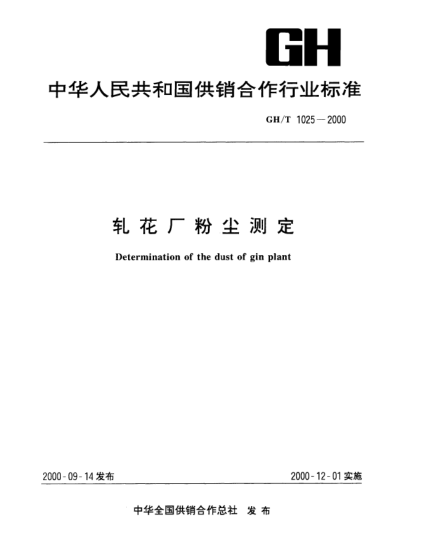 GH

中华人民共和国供销合作行业标准

GH/T 1025—2000

轧花厂粉尘测定

Determination of the dust of gin plant

2000-09-14发布

2000-12-01实施

中华全国供销合作总社 发布